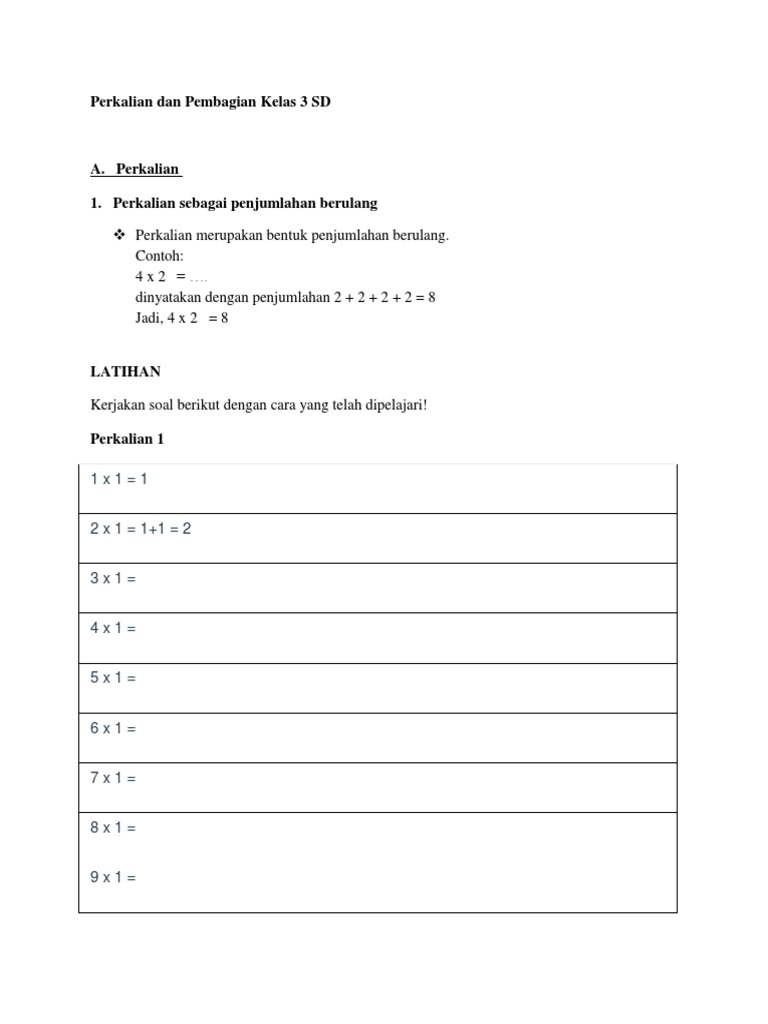 Perkalian dan Pembagian Kelas 3 SD

A. Perkalian

1. Perkalian sebagai penjumlahan berulang

❖ Perkalian merupakan bentuk penjumlahan berulang.
Contoh:
4 x 2 = ….
dinyatakan dengan penjumlahan 2 + 2 + 2 + 2 = 8
Jadi, 4 x 2 = 8

LATIHAN

Kerjakan soal berikut dengan cara yang telah dipelajari!

Perkalian 1

| 1 x 1 = 1 |
|---|
| 2 x 1 = 1+1 = 2 |
| 3 x 1 = |
| 4 x 1 = |
| 5 x 1 = |
| 6 x 1 = |
| 7 x 1 = |
| 8 x 1 = 9 x 1 = |